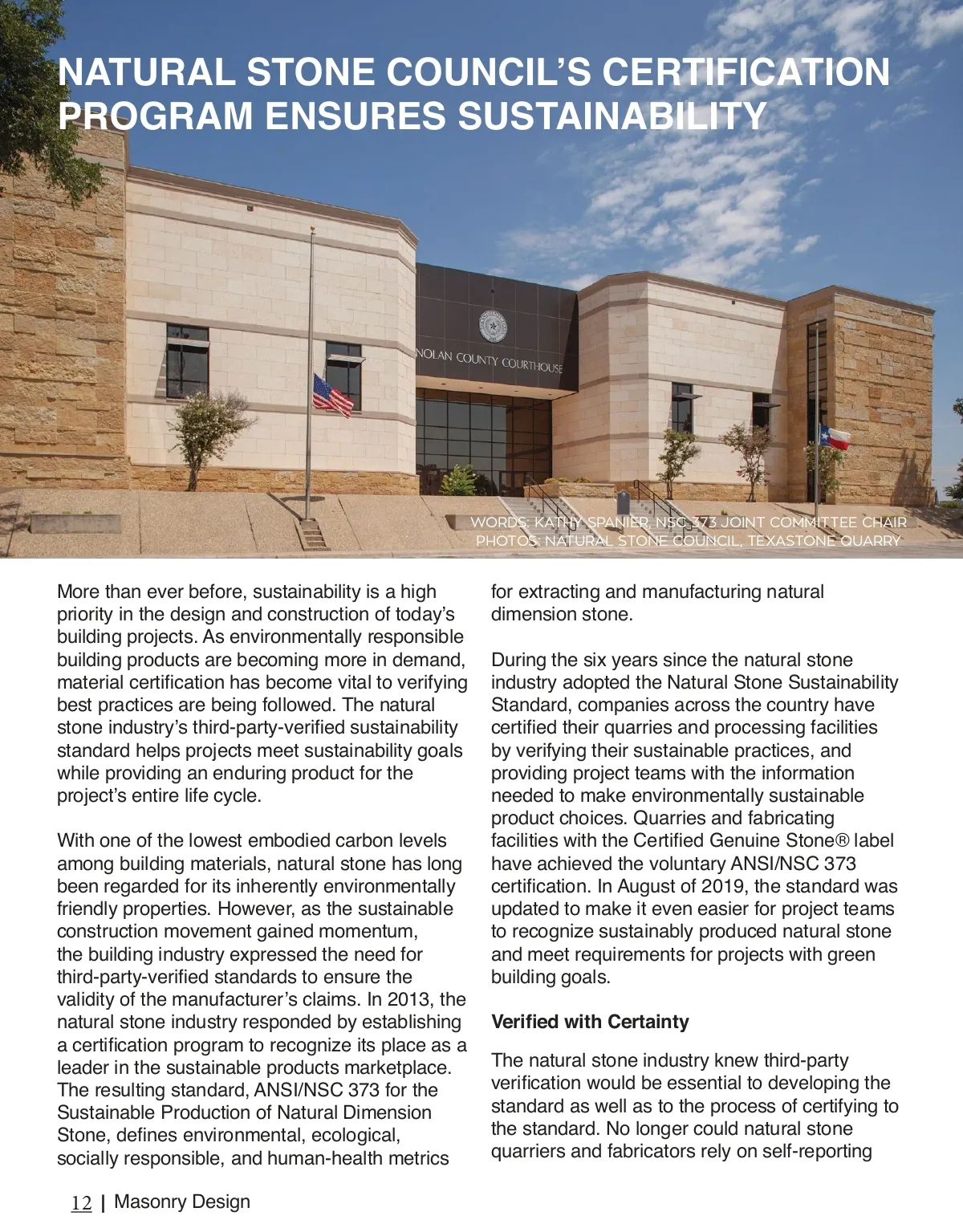 NATURAL STONE COUNCIL'S CERTIFICATION PROGRAM ENSURES SUSTAINABILITY

NOLAN COUNTY COURTHOUSE

WORDS: KATHY SPANIER, NSC 373 JOINT COMMITTEE CHAIR
PHOTOS: NATURAL STONE COUNCIL, TEXASTONE QUARRY

More than ever before, sustainability is a high priority in the design and construction of today's building projects. As environmentally responsible building products are becoming more in demand, material certification has become vital to verifying best practices are being followed. The natural stone industry's third-party-verified sustainability standard helps projects meet sustainability goals while providing an enduring product for the project's entire life cycle.

With one of the lowest embodied carbon levels among building materials, natural stone has long been regarded for its inherently environmentally friendly properties. However, as the sustainable construction movement gained momentum, the building industry expressed the need for third-party-verified standards to ensure the validity of the manufacturer's claims. In 2013, the natural stone industry responded by establishing a certification program to recognize its place as a leader in the sustainable products marketplace. The resulting standard, ANSI/NSC 373 for the Sustainable Production of Natural Dimension Stone, defines environmental, ecological, socially responsible, and human-health metrics for extracting and manufacturing natural dimension stone.

During the six years since the natural stone industry adopted the Natural Stone Sustainability Standard, companies across the country have certified their quarries and processing facilities by verifying their sustainable practices, and providing project teams with the information needed to make environmentally sustainable product choices. Quarries and fabricating facilities with the Certified Genuine Stone® label have achieved the voluntary ANSI/NSC 373 certification. In August of 2019, the standard was updated to make it even easier for project teams to recognize sustainably produced natural stone and meet requirements for projects with green building goals.

Verified with Certainty

The natural stone industry knew third-party verification would be essential to developing the standard as well as to the process of certifying to the standard. No longer could natural stone quarriers and fabricators rely on self-reporting

12 | Masonry Design